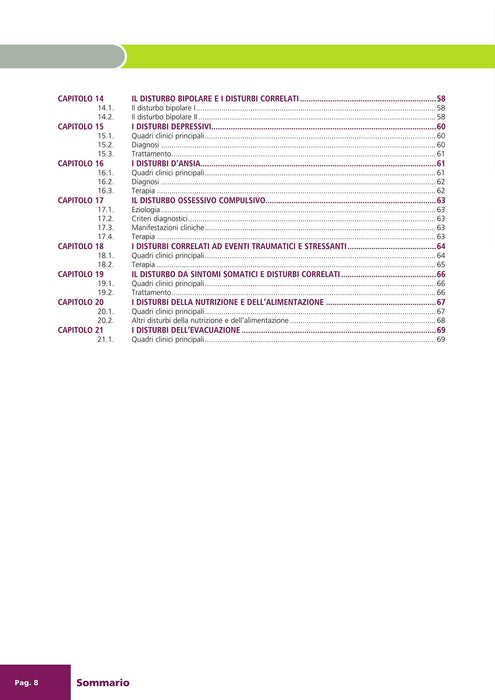 CAPITOLO 14 IL DISTURBO BIPOLARE E I DISTURBI CORRELATI 58
14.1. Il disturbo bipolare I 58
14.2. Il disturbo bipolare II 58
CAPITOLO 15 I DISTURBI DEPRESSIVI 60
15.1. Quadri clinici principali 60
15.2. Diagnosi 60
15.3. Trattamento 61
CAPITOLO 16 I DISTURBI D'ANSIA 61
16.1. Quadri clinici principali 61
16.2. Diagnosi 62
16.3. Terapia 62
CAPITOLO 17 IL DISTURBO OSSESSIVO COMPULSIVO 63
17.1. Eziologia 63
17.2. Criteri diagnostici 63
17.3. Manifestazioni cliniche 63
17.4. Terapia 63
CAPITOLO 18 I DISTURBI CORRELATI AD EVENTI TRAUMATICI E STRESSANTI 64
18.1. Quadri clinici principali 64
18.2. Terapia 65
CAPITOLO 19 IL DISTURBO DA SINTOMI SOMATICI E DISTURBI CORRELATI 66
19.1. Quadri clinici principali 66
19.2. Trattamento 66
CAPITOLO 20 I DISTURBI DELLA NUTRIZIONE E DELL'ALIMENTAZIONE 67
20.1. Quadri clinici principali 67
20.2. Altri disturbi della nutrizione e dell'alimentazione 68
CAPITOLO 21 I DISTURBI DELL'EVACUAZIONE 69
21.1. Quadri clinici principali 69

Pag. 8 Sommario